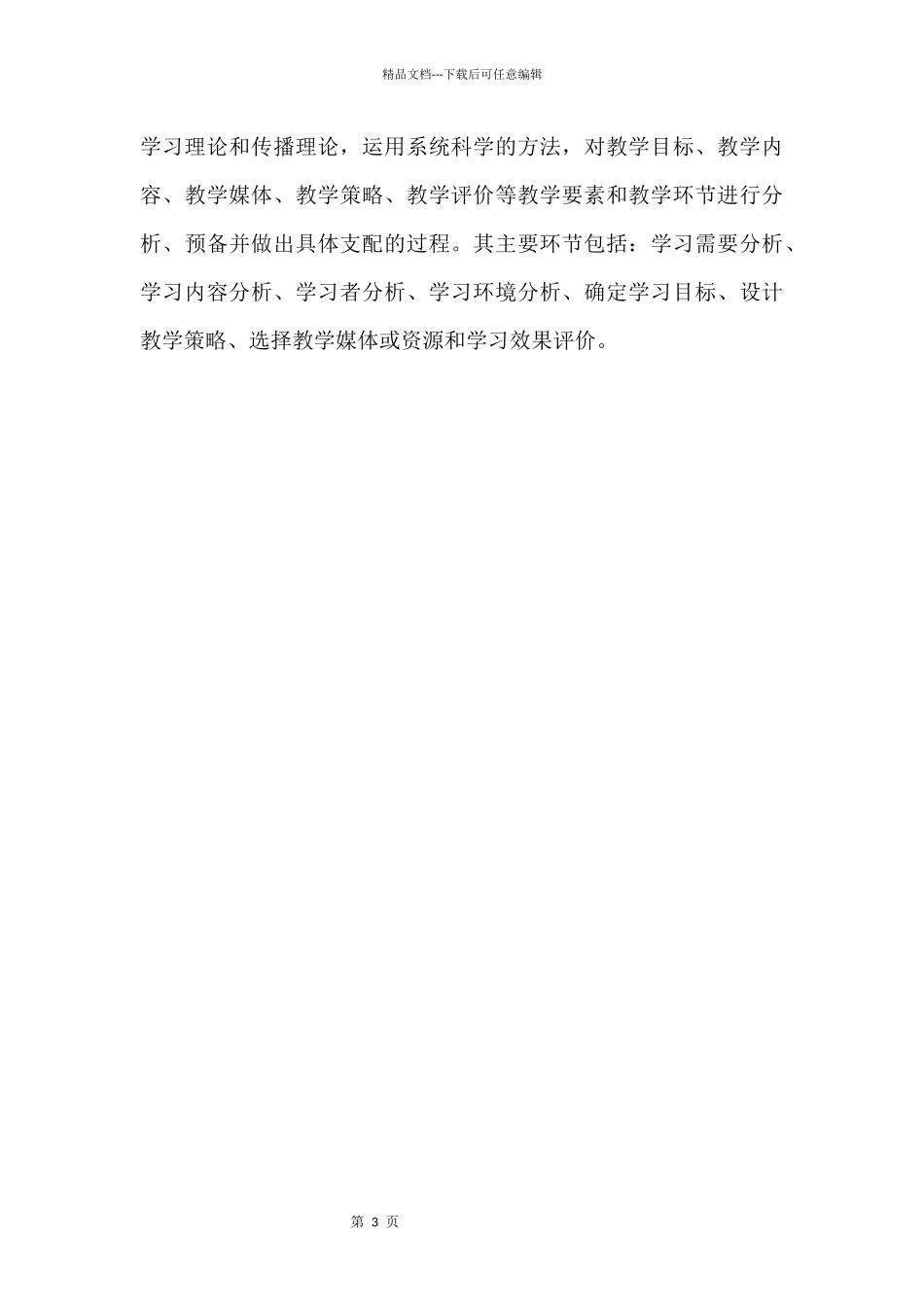 精品文档---下载后可任意编辑

学习理论和传播理论，运用系统科学的方法，对教学目标、教学内容、教学媒体、教学策略、教学评价等教学要素和教学环节进行分析、预备并做出具体支配的过程。其主要环节包括：学习需要分析、学习内容分析、学习者分析、学习环境分析、确定学习目标、设计教学策略、选择教学媒体或资源和学习效果评价。

第 3 页